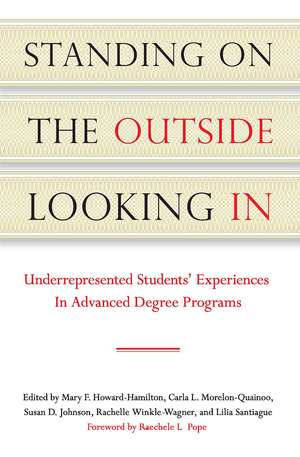 STANDING ON
THE OUTSIDE
LOOKING IN

Underrepresented Students' Experiences In Advanced Degree Programs

Edited by Mary F. Howard-Hamilton, Carla L. Morelon-Quainoo, Susan D. Johnson, Rachelle Winkle-Wagner, and Lilia Santiague
Foreword by Raechele L. Pope